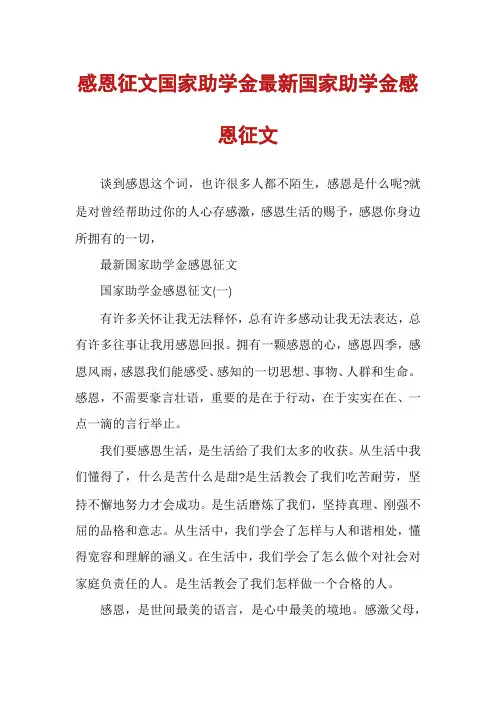 感恩征文国家助学金最新国家助学金感恩征文

谈到感恩这个词，也许很多人都不陌生，感恩是什么呢?就是对曾经帮助过你的人心存感激，感恩生活的赐予，感恩你身边所拥有的一切，

最新国家助学金感恩征文

国家助学金感恩征文(一)

有许多关怀让我无法释怀，总有许多感动让我无法表达，总有许多往事让我用感恩回报。拥有一颗感恩的心，感恩四季，感恩风雨，感恩我们能感受、感知的一切思想、事物、人群和生命。感恩，不需要豪言壮语，重要的是在于行动，在于实实在在、一点一滴的言行举止。

我们要感恩生活，是生活给了我们太多的收获。从生活中我们懂得了，什么是苦什么是甜?是生活教会了我们吃苦耐劳，坚持不懈地努力才会成功。是生活磨炼了我们，坚持真理、刚强不屈的品格和意志。从生活中，我们学会了怎样与人和谐相处，懂得宽容和理解的涵义。在生活中，我们学会了怎么做个对社会对家庭负责任的人。是生活教会了我们怎样做一个合格的人。

感恩，是世间最美的语言，是心中最美的境地。感激父母，